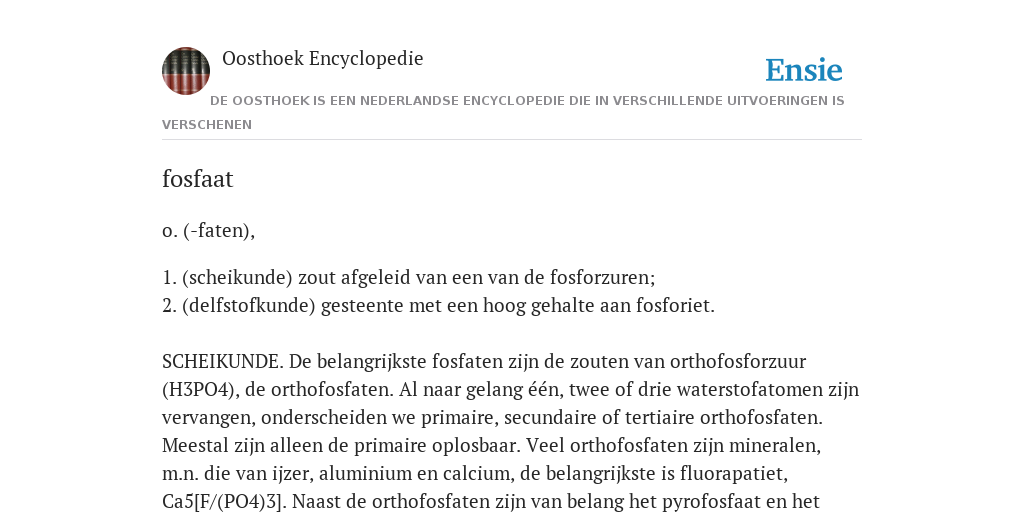 Oosthoek Encyclopedie

Ensie

DE OOSTHOEK IS EEN NEDERLANDSE ENCYCLOPEDIE DIE IN VERSCHILLENDE UITVOERINGEN IS VERSCHENEN

fosfaat

o. (-faten),

1. (scheikunde) zout afgeleid van een van de fosforzuren;
2. (delfstofkunde) gesteente met een hoog gehalte aan fosforiet.

SCHEIKUNDE. De belangrijkste fosfaten zijn de zouten van orthofosforzuur (H3PO4), de orthofosfaten. Al naar gelang één, twee of drie waterstofatomen zijn vervangen, onderscheiden we primaire, secundaire of tertiaire orthofosfaten. Meestal zijn alleen de primaire oplosbaar. Veel orthofosfaten zijn mineralen, m.n. die van ijzer, aluminium en calcium, de belangrijkste is fluorapatiet, Ca5[F/(PO4)3]. Naast de orthofosfaten zijn van belang het pyrofosfaat en het